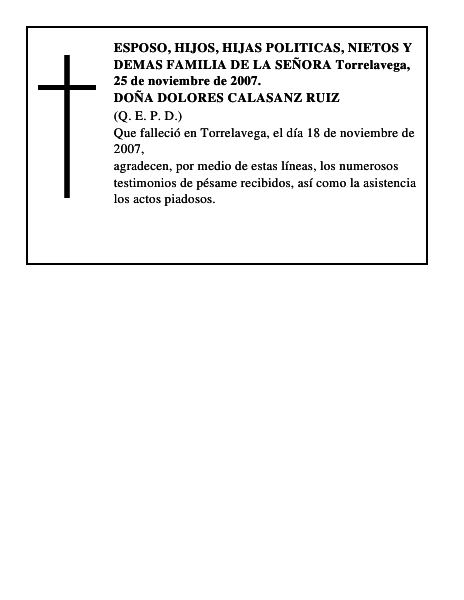 ESPOSO, HIJOS, HIJAS POLITICAS, NIETOS Y DEMAS FAMILIA DE LA SEÑORA Torrelavega, 25 de noviembre de 2007.
DOÑA DOLORES CALASANZ RUIZ
(Q. E. P. D.)
Que falleció en Torrelavega, el día 18 de noviembre de 2007,
agradecen, por medio de estas líneas, los numerosos testimonios de pésame recibidos, así como la asistencia los actos piadosos.